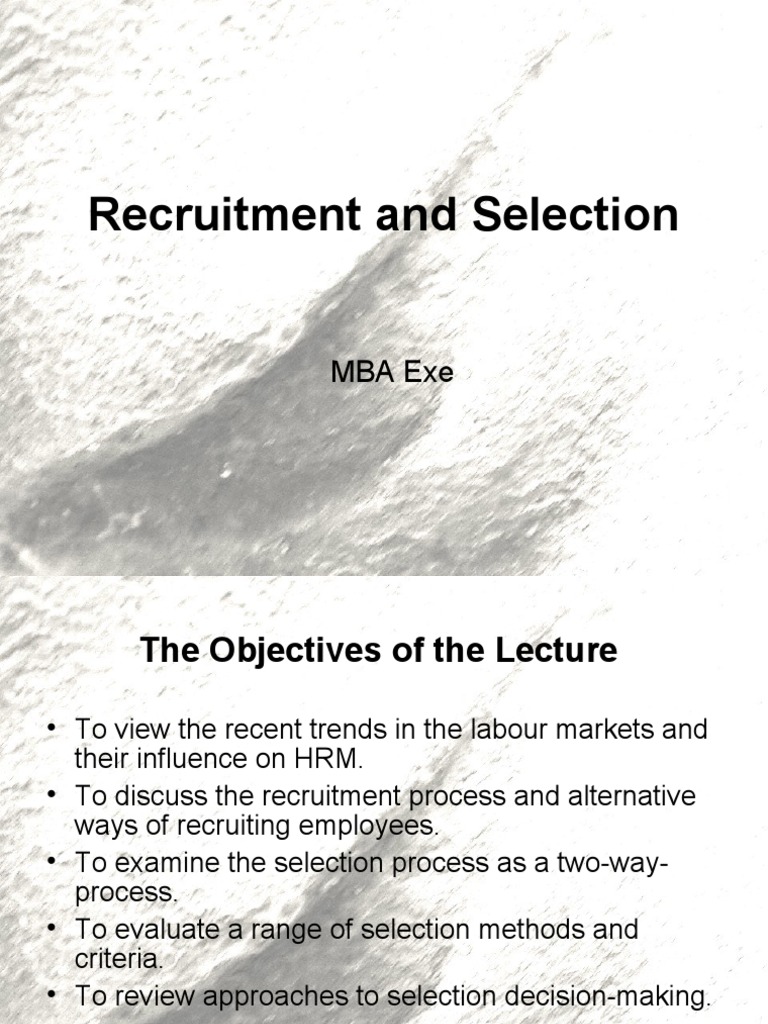 Recruitment and Selection

MBA Exe

The Objectives of the Lecture

• To view the recent trends in the labour markets and their influence on HRM.
• To discuss the recruitment process and alternative ways of recruiting employees.
• To examine the selection process as a two-way-process.
• To evaluate a range of selection methods and criteria.
• To review approaches to selection decision-making.